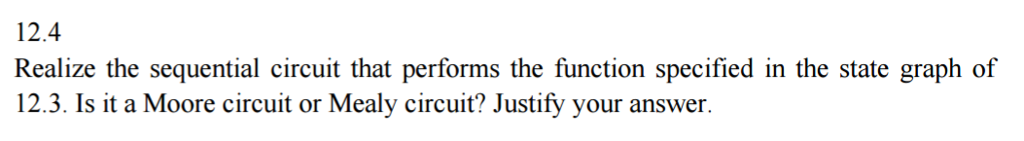 12.4

Realize the sequential circuit that performs the function specified in the state graph of 12.3. Is it a Moore circuit or Mealy circuit? Justify your answer.